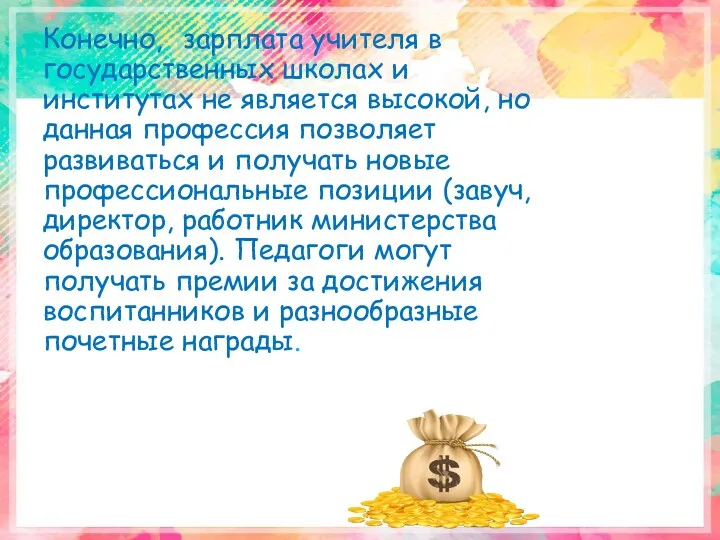 Конечно,  зарплата учителя в государственных школах и институтах не является высокой, но данная профессия позволяет развиваться и получать новые профессиональные позиции (завуч, директор, работник министерства образования). Педагоги могут получать премии за достижения воспитанников и разнообразные почетные награды.

$